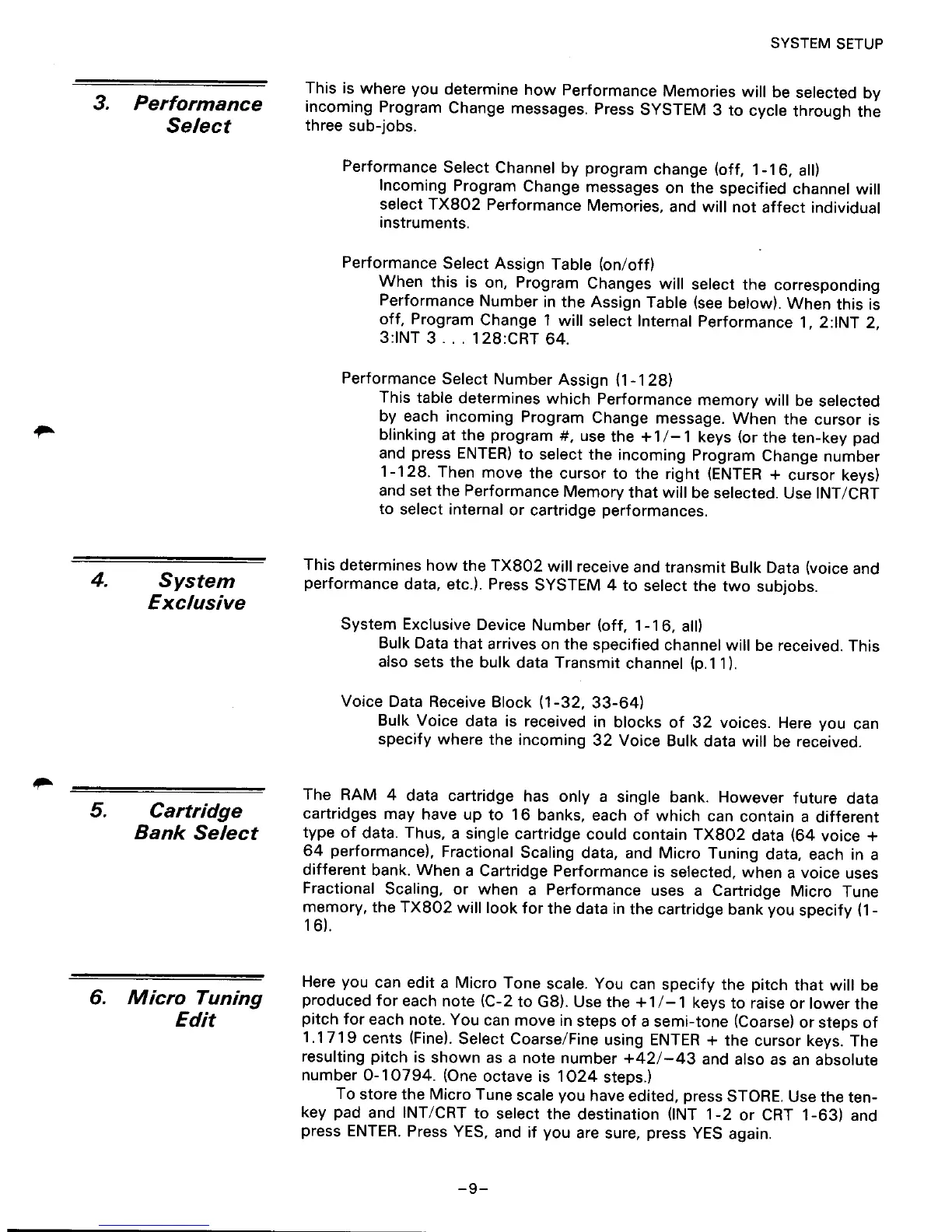 SYSTEM SETUP

3. Performance Select

This is where you determine how Performance Memories will be selected by incoming Program Change messages. Press SYSTEM 3 to cycle through the three sub-jobs.

Performance Select Channel by program change (off, 1-16, all)
Incoming Program Change messages on the specified channel will select TX802 Performance Memories, and will not affect individual instruments.

Performance Select Assign Table (on/off)
When this is on, Program Changes will select the corresponding Performance Number in the Assign Table (see below). When this is off, Program Change 1 will select Internal Performance 1, 2:INT 2, 3:INT 3 . . . 128:CRT 64.

Performance Select Number Assign (1-128)
This table determines which Performance memory will be selected by each incoming Program Change message. When the cursor is blinking at the program #, use the +1/−1 keys (or the ten-key pad and press ENTER) to select the incoming Program Change number 1-128. Then move the cursor to the right (ENTER + cursor keys) and set the Performance Memory that will be selected. Use INT/CRT to select internal or cartridge performances.

4. System Exclusive

This determines how the TX802 will receive and transmit Bulk Data (voice and performance data, etc.). Press SYSTEM 4 to select the two subjobs.

System Exclusive Device Number (off, 1-16, all)
Bulk Data that arrives on the specified channel will be received. This also sets the bulk data Transmit channel (p.11).

Voice Data Receive Block (1-32, 33-64)
Bulk Voice data is received in blocks of 32 voices. Here you can specify where the incoming 32 Voice Bulk data will be received.

5. Cartridge Bank Select

The RAM 4 data cartridge has only a single bank. However future data cartridges may have up to 16 banks, each of which can contain a different type of data. Thus, a single cartridge could contain TX802 data (64 voice + 64 performance), Fractional Scaling data, and Micro Tuning data, each in a different bank. When a Cartridge Performance is selected, when a voice uses Fractional Scaling, or when a Performance uses a Cartridge Micro Tune memory, the TX802 will look for the data in the cartridge bank you specify (1-16).

6. Micro Tuning Edit

Here you can edit a Micro Tone scale. You can specify the pitch that will be produced for each note (C-2 to G8). Use the +1/−1 keys to raise or lower the pitch for each note. You can move in steps of a semi-tone (Coarse) or steps of 1.1719 cents (Fine). Select Coarse/Fine using ENTER + the cursor keys. The resulting pitch is shown as a note number +42/−43 and also as an absolute number 0-10794. (One octave is 1024 steps.)
To store the Micro Tune scale you have edited, press STORE. Use the ten-key pad and INT/CRT to select the destination (INT 1-2 or CRT 1-63) and press ENTER. Press YES, and if you are sure, press YES again.

−9−